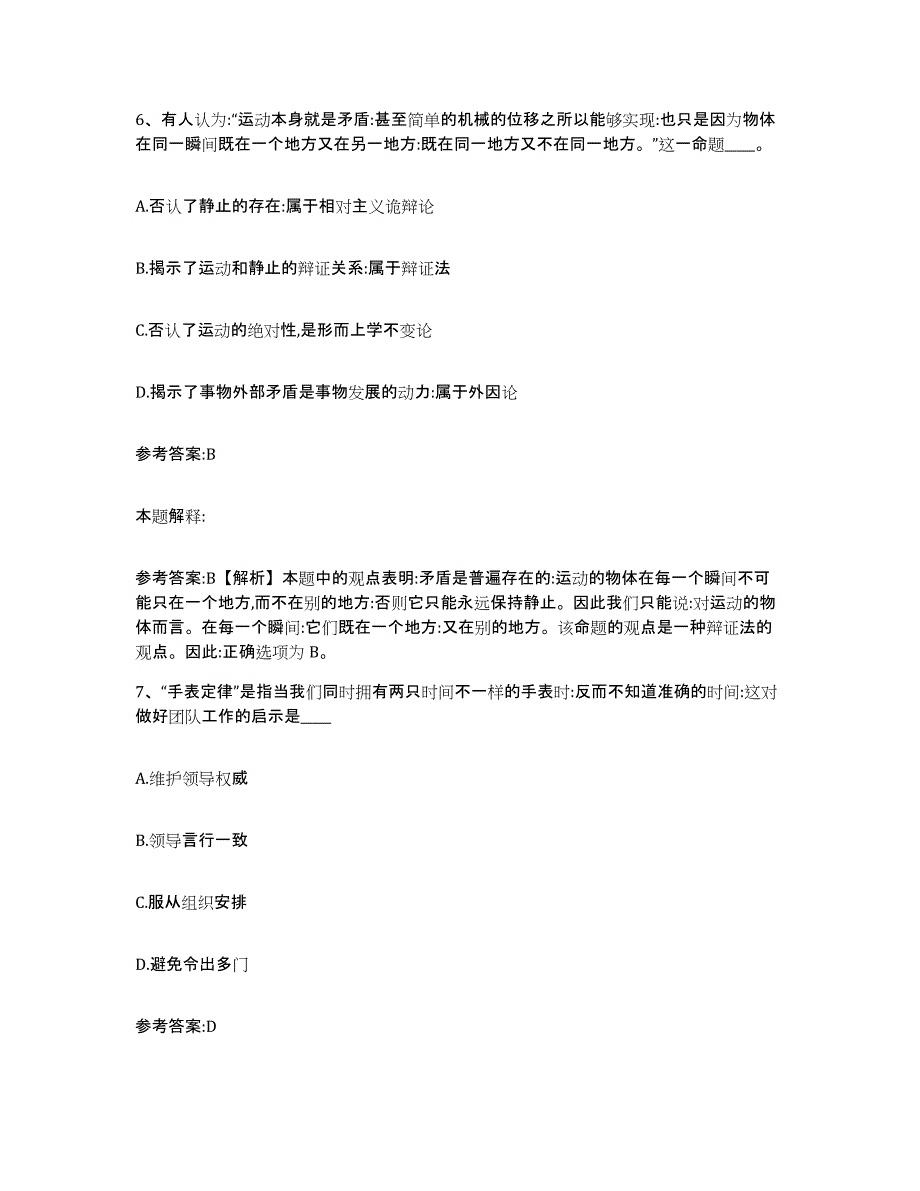 6、有人认为:“运动本身就是矛盾:甚至简单的机械的位移之所以能够实现:也只是因为物体在同一瞬间既在一个地方又在另一地方:既在同一地方又不在同一地方。”这一命题____。

A.否认了静止的存在:属于相对主义诡辩论

B.揭示了运动和静止的辩证关系:属于辩证法

C.否认了运动的绝对性,是形而上学不变论

D.揭示了事物外部矛盾是事物发展的动力:属于外因论

参考答案:B

本题解释:

参考答案:B【解析】本题中的观点表明:矛盾是普遍存在的:运动的物体在每一个瞬间不可能只在一个地方,而不在别的地方:否则它只能永远保持静止。因此我们只能说:对运动的物体而言。在每一个瞬间:它们既在一个地方:又在别的地方。该命题的观点是一种辩证法的观点。因此:正确选项为 B。

7、“手表定律”是指当我们同时拥有两只时间不一样的手表时:反而不知道准确的时间:这对做好团队工作的启示是____

A.维护领导权威

B.领导言行一致

C.服从组织安排

D.避免令出多门

参考答案:D